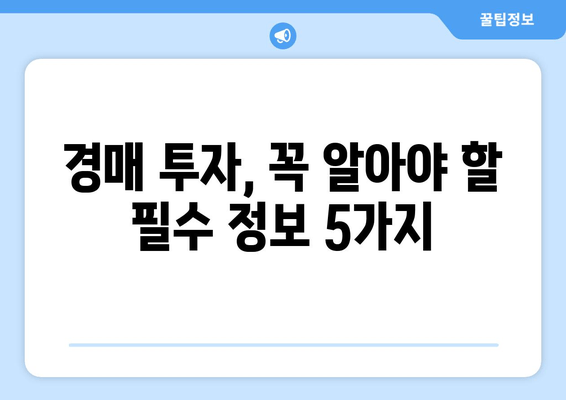 꿀팁정보

경매 투자, 꼭 알아야 할 필수 정보 5가지